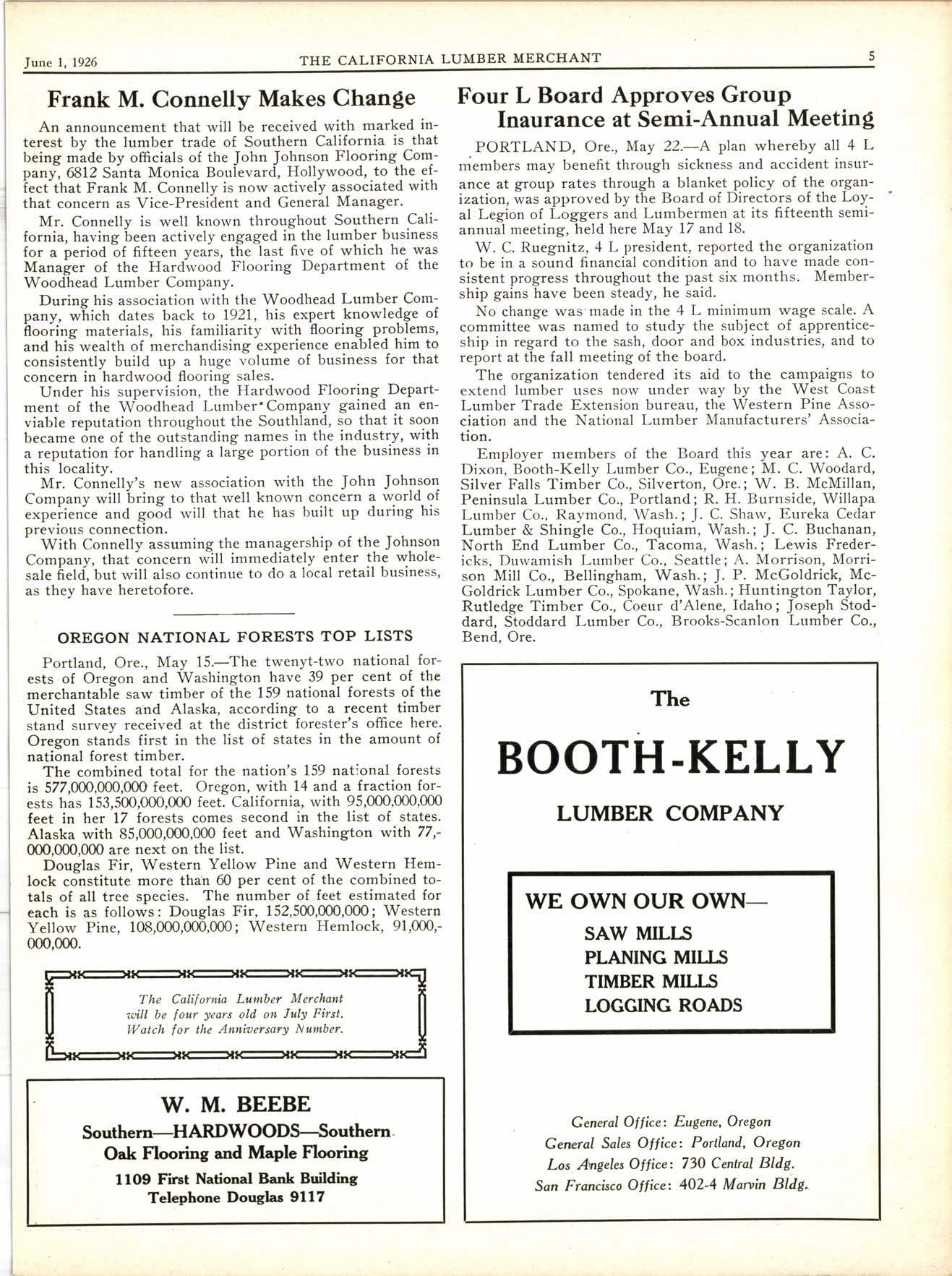 June 1, 1926 THE CALIFORNIA LUMBER MERCHANT 5

Frank M. Connelly Makes Change

An announcement that will be received with marked interest by the lumber trade of Southern California is that being made by officials of the John Johnson Flooring Company, 6812 Santa Monica Boulevard, Hollywood, to the effect that Frank M. Connelly is now actively associated with that concern as Vice-President and General Manager.

Mr. Connelly is well known throughout Southern California, having been actively engaged in the lumber business for a period of fifteen years, the last five of which he was Manager of the Hardwood Flooring Department of the Woodhead Lumber Company.

During his association with the Woodhead Lumber Company, which dates back to 1921, his expert knowledge of flooring materials, his familiarity with flooring problems, and his wealth of merchandising experience enabled him to consistently build up a huge volume of business for that concern in hardwood flooring sales.

Under his supervision, the Hardwood Flooring Department of the Woodhead Lumber Company gained an enviable reputation throughout the Southland, so that it soon became one of the outstanding names in the industry, with a reputation for handling a large portion of the business in this locality.

Mr. Connelly's new association with the John Johnson Company will bring to that well known concern a world of experience and good will that he has built up during his previous connection.

With Connelly assuming the managership of the Johnson Company, that concern will immediately enter the wholesale field, but will also continue to do a local retail business, as they have heretofore.

OREGON NATIONAL FORESTS TOP LISTS

Portland, Ore., May 15.—The twenyt-two national forests of Oregon and Washington have 39 per cent of the merchantable saw timber of the 159 national forests of the United States and Alaska, according to a recent timber stand survey received at the district forester's office here. Oregon stands first in the list of states in the amount of national forest timber.

The combined total for the nation's 159 national forests is 577,000,000,000 feet. Oregon, with 14 and a fraction forests has 153,500,000,000 feet. California, with 95,000,000,000 feet in her 17 forests comes second in the list of states. Alaska with 85,000,000,000 feet and Washington with 77,000,000,000 are next on the list.

Douglas Fir, Western Yellow Pine and Western Hemlock constitute more than 60 per cent of the combined totals of all tree species. The number of feet estimated for each is as follows: Douglas Fir, 152,500,000,000; Western Yellow Pine, 108,000,000,000; Western Hemlock, 91,000,000,000.

The California Lumber Merchant will be four years old on July First. Watch for the Anniversary Number.

W. M. BEEBE
Southern—HARDWOODS—Southern
Oak Flooring and Maple Flooring
1109 First National Bank Building
Telephone Douglas 9117

Four L Board Approves Group Inaurance at Semi-Annual Meeting

PORTLAND, Ore., May 22.—A plan whereby all 4 L members may benefit through sickness and accident insurance at group rates through a blanket policy of the organization, was approved by the Board of Directors of the Loyal Legion of Loggers and Lumbermen at its fifteenth semi-annual meeting, held here May 17 and 18.

W. C. Ruegnitz, 4 L president, reported the organization to be in a sound financial condition and to have made consistent progress throughout the past six months. Membership gains have been steady, he said.

No change was made in the 4 L minimum wage scale. A committee was named to study the subject of apprenticeship in regard to the sash, door and box industries, and to report at the fall meeting of the board.

The organization tendered its aid to the campaigns to extend lumber uses now under way by the West Coast Lumber Trade Extension bureau, the Western Pine Association and the National Lumber Manufacturers' Association.

Employer members of the Board this year are: A. C. Dixon, Booth-Kelly Lumber Co., Eugene; M. C. Woodard, Silver Falls Timber Co., Silverton, Ore.; W. B. McMillan, Peninsula Lumber Co., Portland; R. H. Burnside, Willapa Lumber Co., Raymond, Wash.; J. C. Shaw, Eureka Cedar Lumber & Shingle Co., Hoquiam, Wash.; J. C. Buchanan, North End Lumber Co., Tacoma, Wash.; Lewis Fredericks, Duwamish Lumber Co., Seattle; A. Morrison, Morrison Mill Co., Bellingham, Wash.; J. P. McGoldrick, McGoldrick Lumber Co., Spokane, Wash.; Huntington Taylor, Rutledge Timber Co., Coeur d'Alene, Idaho; Joseph Stoddard, Stoddard Lumber Co., Brooks-Scanlon Lumber Co., Bend, Ore.

The
BOOTH-KELLY
LUMBER COMPANY

WE OWN OUR OWN—
SAW MILLS
PLANING MILLS
TIMBER MILLS
LOGGING ROADS

General Office: Eugene, Oregon
General Sales Office: Portland, Oregon
Los Angeles Office: 730 Central Bldg.
San Francisco Office: 402-4 Marvin Bldg.